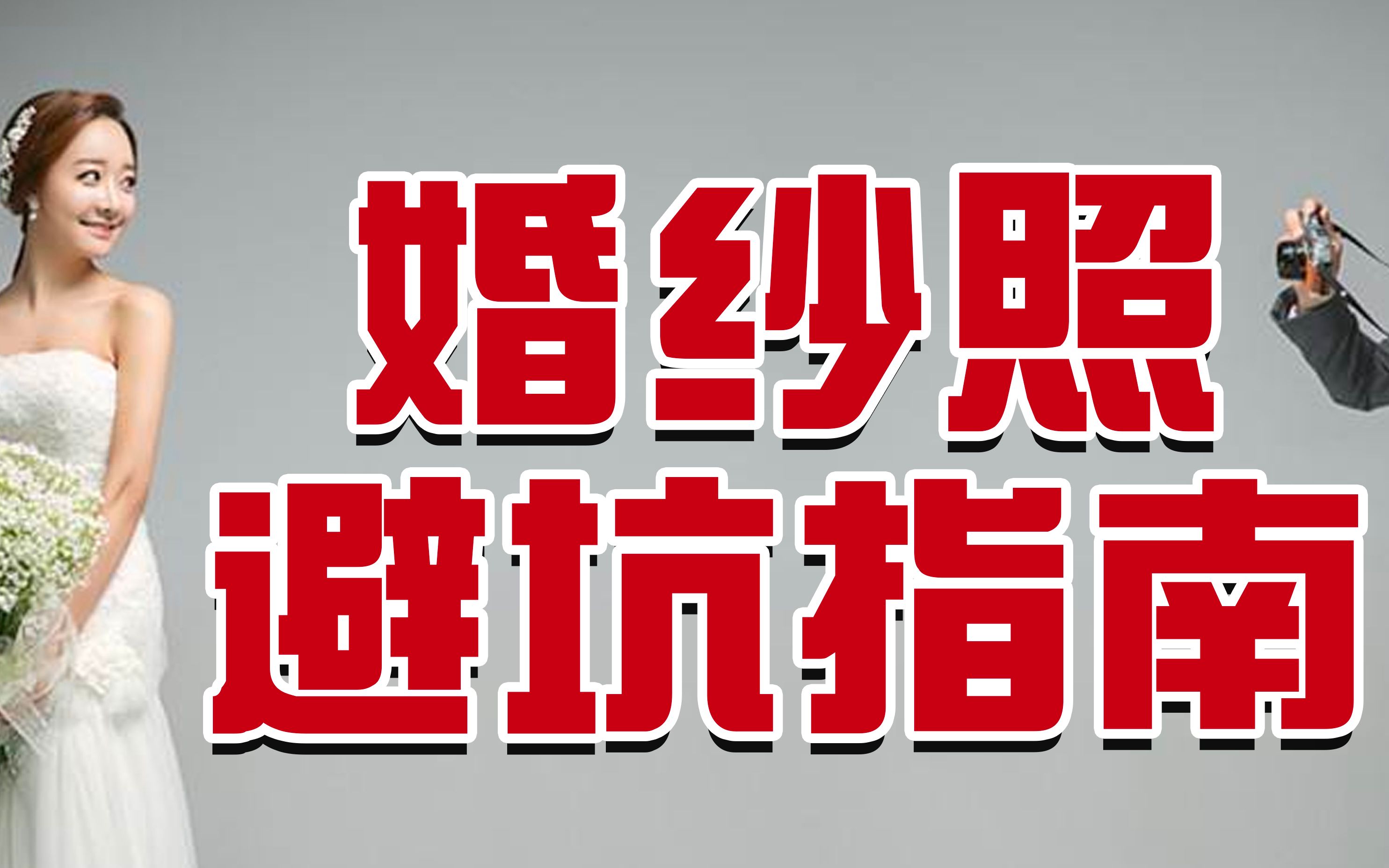 婚纱照
避坑指南